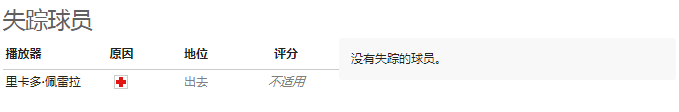 失踪球员

| 播放器 | 原因 | 地位 | 评分 |
|---|---|---|---|
| 里卡多·佩雷拉 | | 出去 | 不适用 |

没有失踪的球员。